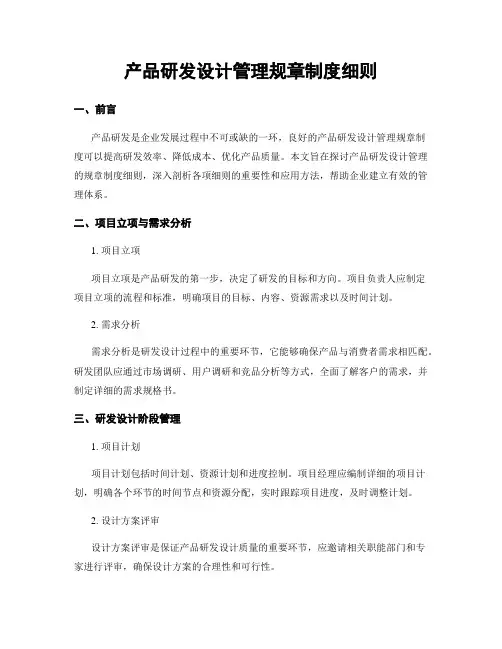 产品研发设计管理规章制度细则

一、前言

产品研发是企业发展过程中不可或缺的一环，良好的产品研发设计管理规章制度可以提高研发效率、降低成本、优化产品质量。本文旨在探讨产品研发设计管理的规章制度细则，深入剖析各项细则的重要性和应用方法，帮助企业建立有效的管理体系。

二、项目立项与需求分析

1. 项目立项

项目立项是产品研发的第一步，决定了研发的目标和方向。项目负责人应制定项目立项的流程和标准，明确项目的目标、内容、资源需求以及时间计划。

2. 需求分析

需求分析是研发设计过程中的重要环节，它能够确保产品与消费者需求相匹配。研发团队应通过市场调研、用户调研和竞品分析等方式，全面了解客户的需求，并制定详细的需求规格书。

三、研发设计阶段管理

1. 项目计划

项目计划包括时间计划、资源计划和进度控制。项目经理应编制详细的项目计划，明确各个环节的时间节点和资源分配，实时跟踪项目进度，及时调整计划。

2. 设计方案评审

设计方案评审是保证产品研发设计质量的重要环节，应邀请相关职能部门和专家进行评审，确保设计方案的合理性和可行性。